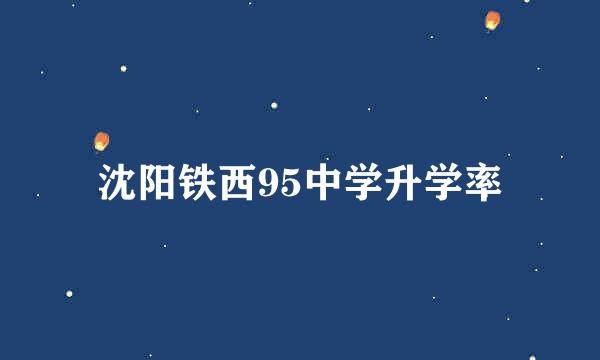 沈阳铁西95中学升学率